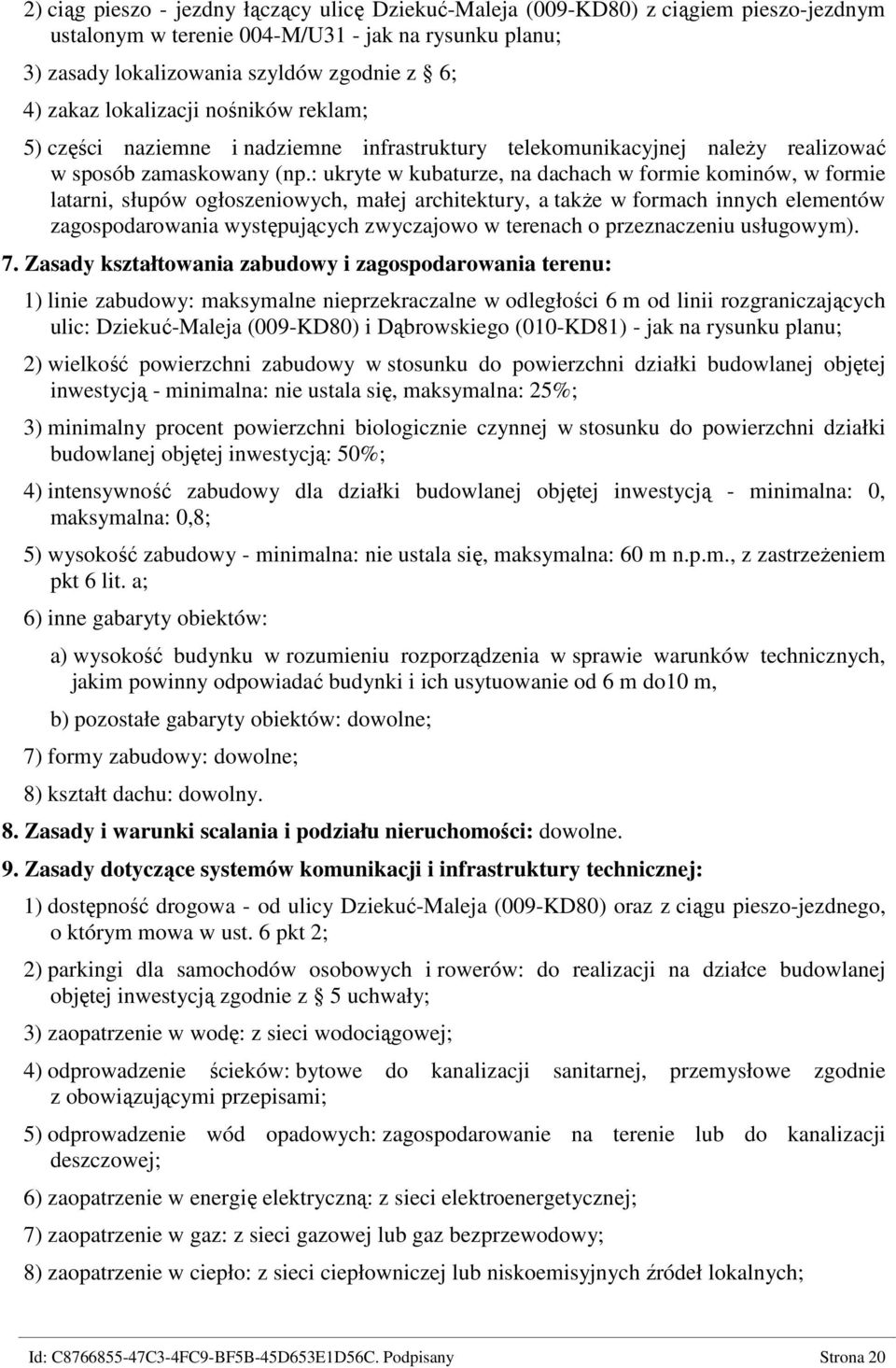 2) ciąg pieszo - jezdny łączący ulicę Dziekuć-Maleja (009-KD80) z ciągiem pieszo-jezdnym ustalonym w terenie 004-M/U31 - jak na rysunku planu;

3) zasady lokalizowania szyldów zgodnie z  6;

4) zakaz lokalizacji nośników reklam;

5) części naziemne i nadziemne infrastruktury telekomunikacyjnej należy realizować w sposób zamaskowany (np.: ukryte w kubaturze, na dachach w formie kominów, w formie latarni, słupów ogłoszeniowych, małej architektury, a także w formach innych elementów zagospodarowania występujących zwyczajowo w terenach o przeznaczeniu usługowym).

7. Zasady kształtowania zabudowy i zagospodarowania terenu:

1) linie zabudowy: maksymalne nieprzekraczalne w odległości 6 m od linii rozgraniczających ulic: Dziekuć-Maleja (009-KD80) i Dąbrowskiego (010-KD81) - jak na rysunku planu;

2) wielkość powierzchni zabudowy w stosunku do powierzchni działki budowlanej objętej inwestycją - minimalna: nie ustala się, maksymalna: 25%;

3) minimalny procent powierzchni biologicznie czynnej w stosunku do powierzchni działki budowlanej objętej inwestycją: 50%;

4) intensywność zabudowy dla działki budowlanej objętej inwestycją - minimalna: 0, maksymalna: 0,8;

5) wysokość zabudowy - minimalna: nie ustala się, maksymalna: 60 m n.p.m., z zastrzeżeniem pkt 6 lit. a;

6) inne gabaryty obiektów:

a) wysokość budynku w rozumieniu rozporządzenia w sprawie warunków technicznych, jakim powinny odpowiadać budynki i ich usytuowanie od 6 m do10 m,

b) pozostałe gabaryty obiektów: dowolne;

7) formy zabudowy: dowolne;

8) kształt dachu: dowolny.

8. Zasady i warunki scalania i podziału nieruchomości: dowolne.

9. Zasady dotyczące systemów komunikacji i infrastruktury technicznej:

1) dostępność drogowa - od ulicy Dziekuć-Maleja (009-KD80) oraz z ciągu pieszo-jezdnego, o którym mowa w ust. 6 pkt 2;

2) parkingi dla samochodów osobowych i rowerów: do realizacji na działce budowlanej objętej inwestycją zgodnie z  5 uchwały;

3) zaopatrzenie w wodę: z sieci wodociągowej;

4) odprowadzenie ścieków: bytowe do kanalizacji sanitarnej, przemysłowe zgodnie z obowiązującymi przepisami;

5) odprowadzenie wód opadowych: zagospodarowanie na terenie lub do kanalizacji deszczowej;

6) zaopatrzenie w energię elektryczną: z sieci elektroenergetycznej;

7) zaopatrzenie w gaz: z sieci gazowej lub gaz bezprzewodowy;

8) zaopatrzenie w ciepło: z sieci ciepłowniczej lub niskoemisyjnych źródeł lokalnych;

Id: C8766855-47C3-4FC9-BF5B-45D653E1D56C. Podpisany Strona 20